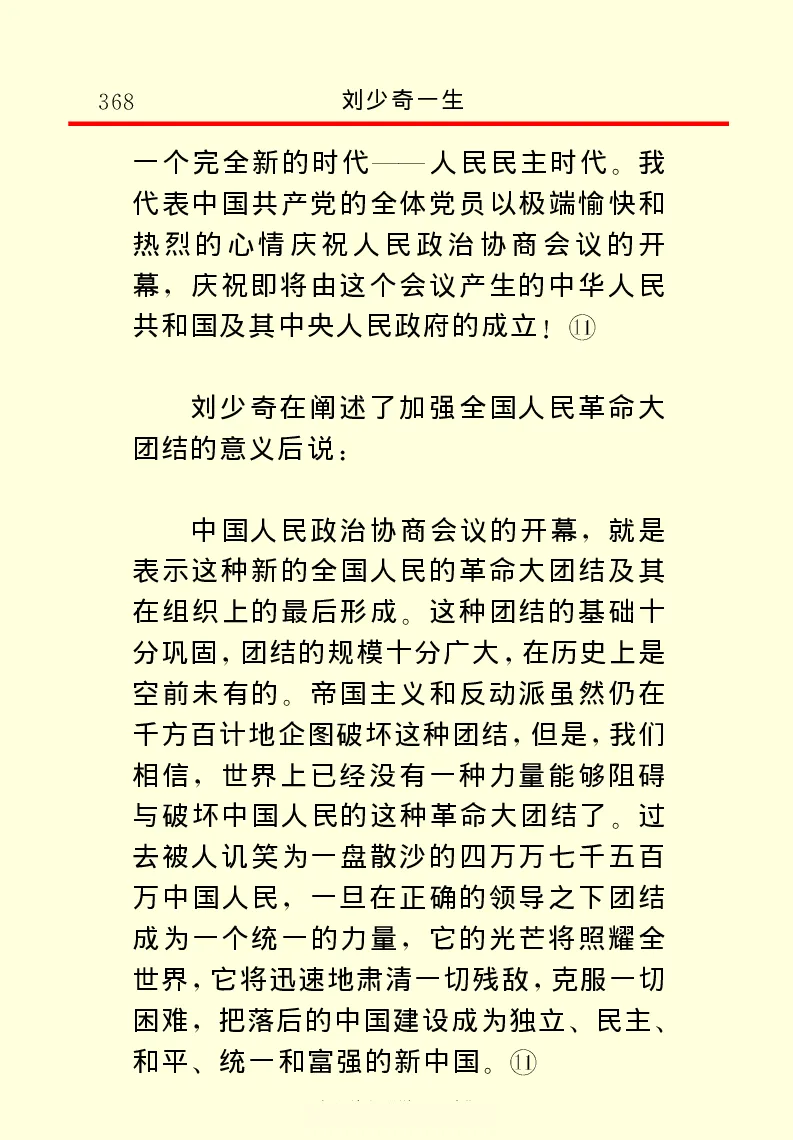 368　刘少奇一生

一个完全新的时代——人民民主时代。我代表中国共产党的全体党员以极端愉快和热烈的心情庆祝人民政治协商会议的开幕，庆祝即将由这个会议产生的中华人民共和国及其中央人民政府的成立！⑪

刘少奇在阐述了加强全国人民革命大团结的意义后说：

中国人民政治协商会议的开幕，就是表示这种新的全国人民的革命大团结及其在组织上的最后形成。这种团结的基础十分巩固，团结的规模十分广大，在历史上是空前未有的。帝国主义和反动派虽然仍在千方百计地企图破坏这种团结，但是，我们相信，世界上已经没有一种力量能够阻碍与破坏中国人民的这种革命大团结了。过去被人讥笑为一盘散沙的四万万七千五百万中国人民，一旦在正确的领导之下团结成为一个统一的力量，它的光芒将照耀全世界，它将迅速地肃清一切残敌，克服一切困难，把落后的中国建设成为独立、民主、和平、统一和富强的新中国。⑪